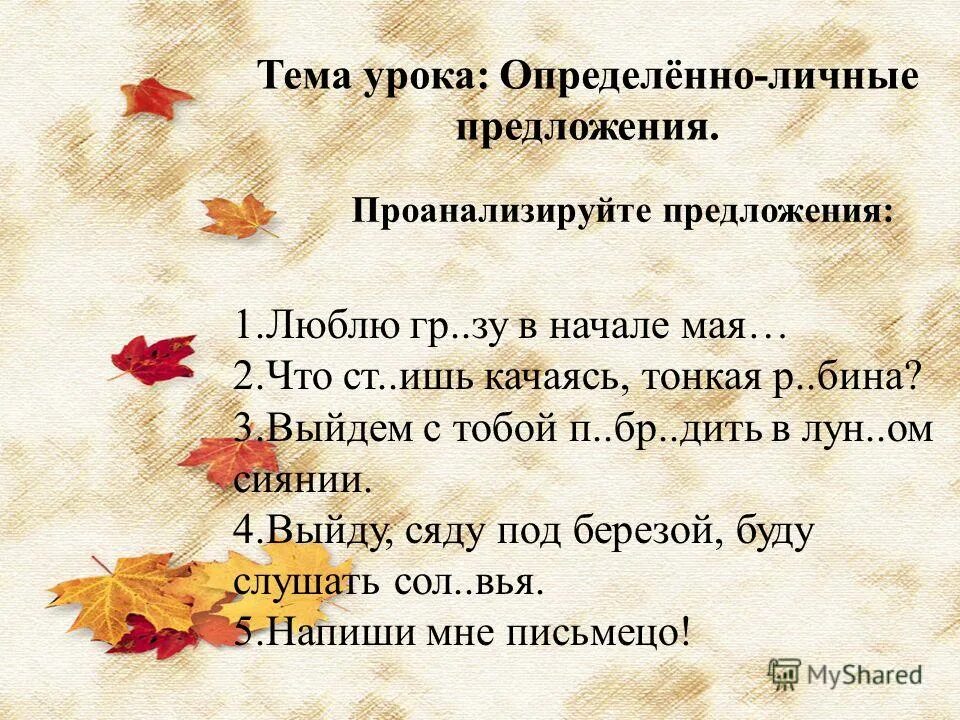 Тема урока: Определённо-личные предложения.

Проанализируйте предложения:

1.Люблю гр..зу в начале мая…
2.Что ст..ишь качаясь, тонкая р..бина?
3.Выйдем с тобой п..бр..дить в лун..ом сиянии.
4.Выйду, сяду под березой, буду слушать сол..вья.
5.Напиши мне письмецо!

MyShared